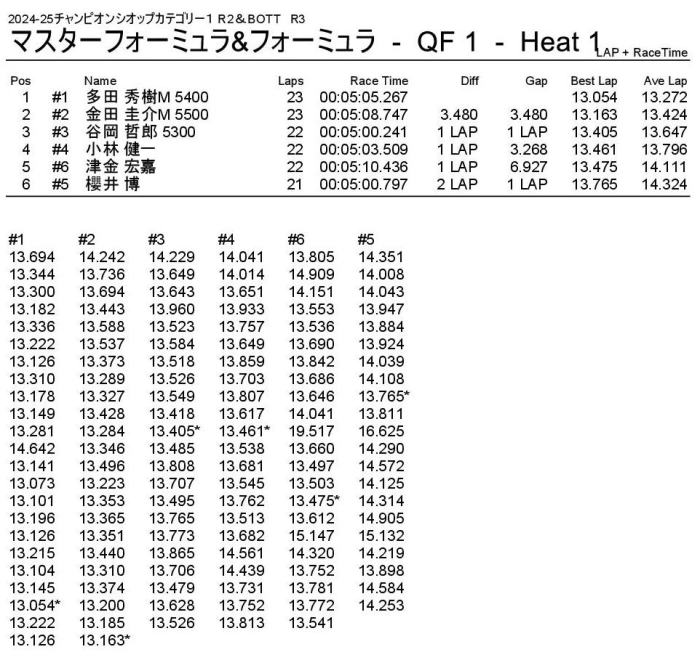 2024-25チャンピオンシオップカテゴリー1 R2＆BOTT R3

マスターフォーミュラ&フォーミュラ - QF 1 - Heat 1 LAP + RaceTime

| Pos | | Name | Laps | Race Time | Diff | Gap | Best Lap | Ave Lap |
|---|---|---|---|---|---|---|---|---|
| 1 | #1 | 多田 秀樹M 5400 | 23 | 00:05:05.267 | | | 13.054 | 13.272 |
| 2 | #2 | 金田 圭介M 5500 | 23 | 00:05:08.747 | 3.480 | 3.480 | 13.163 | 13.424 |
| 3 | #3 | 谷岡 哲郎 5300 | 22 | 00:05:00.241 | 1 LAP | 1 LAP | 13.405 | 13.647 |
| 4 | #4 | 小林 健一 | 22 | 00:05:03.509 | 1 LAP | 3.268 | 13.461 | 13.796 |
| 5 | #6 | 津金 宏嘉 | 22 | 00:05:10.436 | 1 LAP | 6.927 | 13.475 | 14.111 |
| 6 | #5 | 櫻井 博 | 21 | 00:05:00.797 | 2 LAP | 1 LAP | 13.765 | 14.324 |

| #1 | #2 | #3 | #4 | #6 | #5 |
|---|---|---|---|---|---|
| 13.694 | 14.242 | 14.229 | 14.041 | 13.805 | 14.351 |
| 13.344 | 13.736 | 13.649 | 14.014 | 14.909 | 14.008 |
| 13.300 | 13.694 | 13.643 | 13.651 | 14.151 | 14.043 |
| 13.182 | 13.443 | 13.960 | 13.933 | 13.553 | 13.947 |
| 13.336 | 13.588 | 13.523 | 13.757 | 13.536 | 13.884 |
| 13.222 | 13.537 | 13.584 | 13.649 | 13.690 | 13.924 |
| 13.126 | 13.373 | 13.518 | 13.859 | 13.842 | 14.039 |
| 13.310 | 13.289 | 13.526 | 13.703 | 13.686 | 14.108 |
| 13.178 | 13.327 | 13.549 | 13.807 | 13.646 | 13.765* |
| 13.149 | 13.428 | 13.418 | 13.617 | 14.041 | 13.811 |
| 13.281 | 13.284 | 13.405* | 13.461* | 19.517 | 16.625 |
| 14.642 | 13.346 | 13.485 | 13.538 | 13.660 | 14.290 |
| 13.141 | 13.496 | 13.808 | 13.681 | 13.497 | 14.572 |
| 13.073 | 13.223 | 13.707 | 13.545 | 13.503 | 14.125 |
| 13.101 | 13.353 | 13.495 | 13.762 | 13.475* | 14.314 |
| 13.196 | 13.365 | 13.765 | 13.513 | 13.612 | 14.905 |
| 13.126 | 13.351 | 13.773 | 13.682 | 15.147 | 15.132 |
| 13.215 | 13.440 | 13.865 | 14.561 | 14.320 | 14.219 |
| 13.104 | 13.310 | 13.706 | 14.439 | 13.752 | 13.898 |
| 13.145 | 13.374 | 13.479 | 13.731 | 13.781 | 14.584 |
| 13.054* | 13.200 | 13.628 | 13.752 | 13.772 | 14.253 |
| 13.222 | 13.185 | 13.526 | 13.813 | 13.541 | |
| 13.126 | 13.163* | | | | |